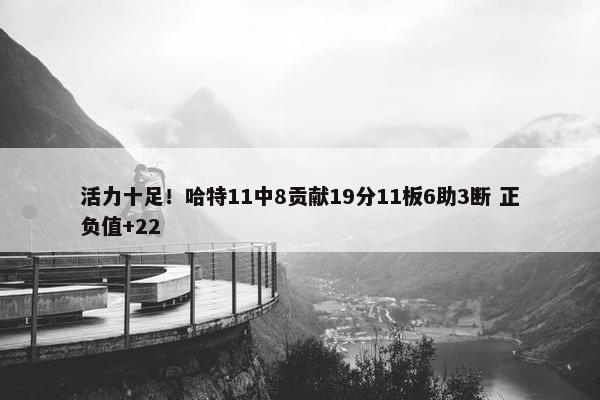 活力十足！哈特11中8贡献19分11板6助3断 正负值+22